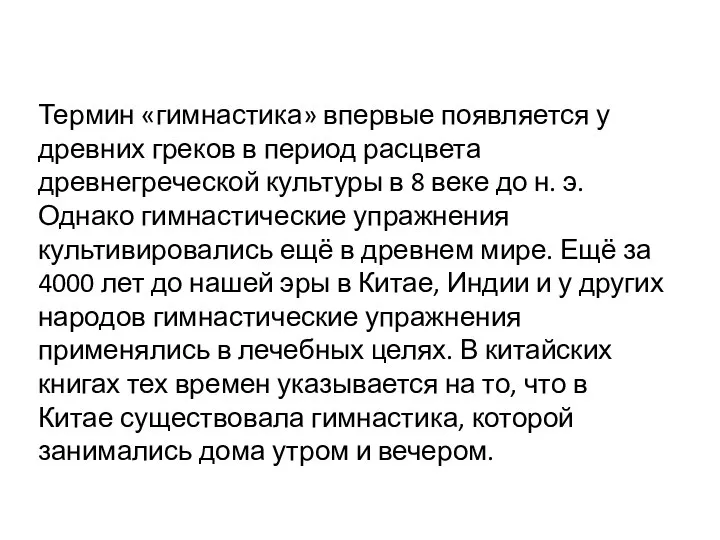 Термин «гимнастика» впервые появляется у древних греков в период расцвета древнегреческой культуры в 8 веке до н. э. Однако гимнастические упражнения культивировались ещё в древнем мире. Ещё за 4000 лет до нашей эры в Китае, Индии и у других народов гимнастические упражнения применялись в лечебных целях. В китайских книгах тех времен указывается на то, что в Китае существовала гимнастика, которой занимались дома утром и вечером.